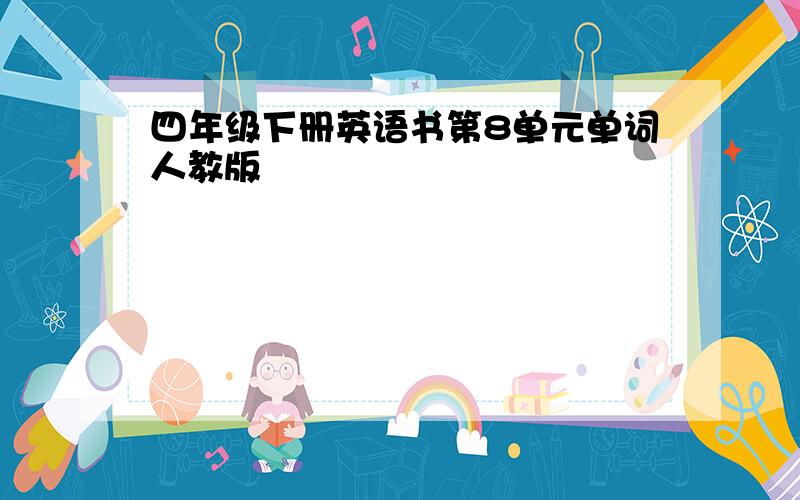 四年级下册英语书第8单元单词人教版